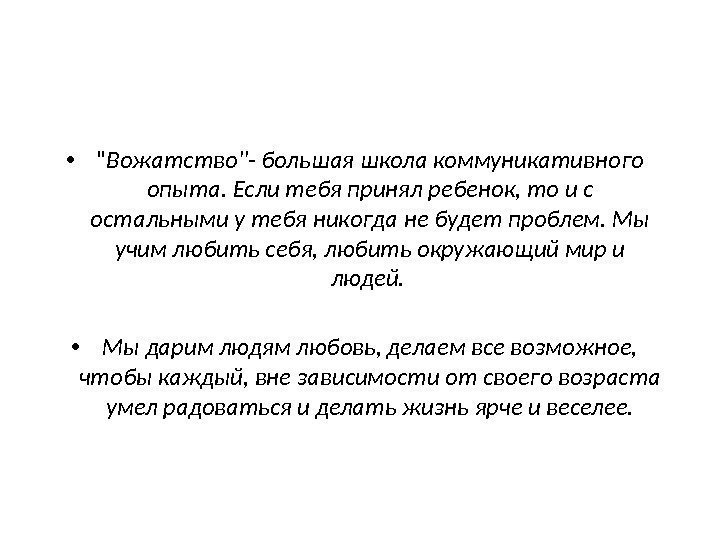 • "Вожатство"- большая школа коммуникативного опыта. Если тебя принял ребенок, то и с остальными у тебя никогда не будет проблем. Мы учим любить себя, любить окружающий мир и людей.

• Мы дарим людям любовь, делаем все возможное, чтобы каждый, вне зависимости от своего возраста умел радоваться и делать жизнь ярче и веселее.